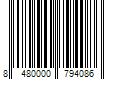 8 480000 794086